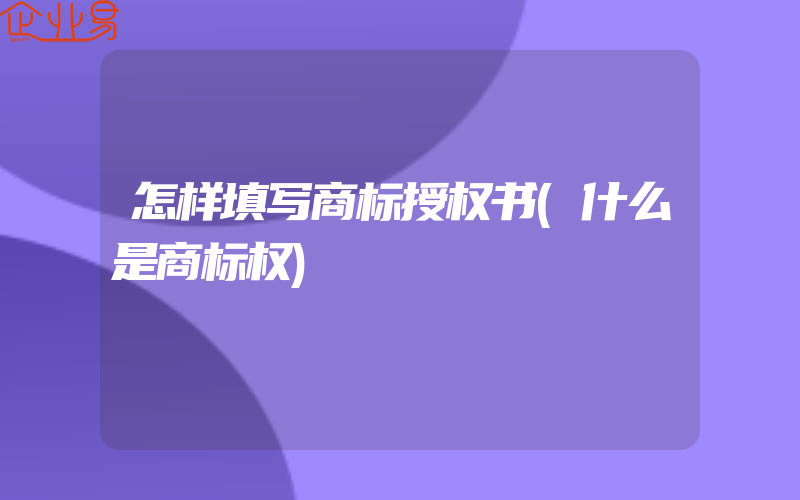 企业易

怎样填写商标授权书(什么是商标权)